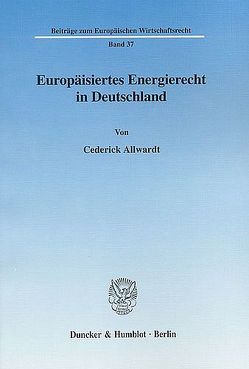 Beiträge zum Europäischen Wirtschaftsrecht

Band 37

Europäisiertes Energierecht in Deutschland

Von

Cederick Allwardt

Duncker & Humblot · Berlin